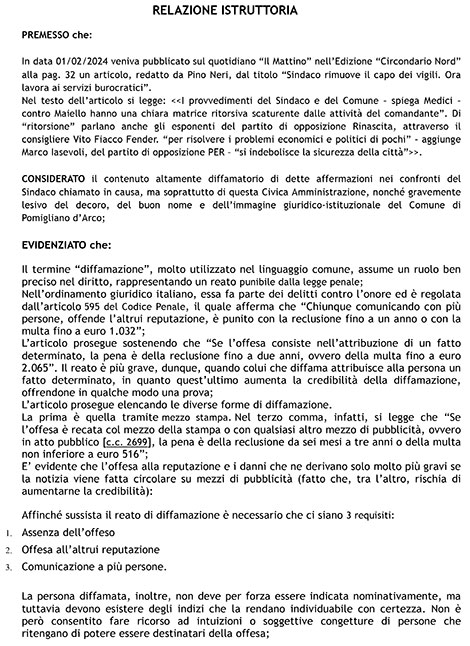 RELAZIONE ISTRUTTORIA

PREMESSO che:

In data 01/02/2024 veniva pubblicato sul quotidiano "Il Mattino" nell'Edizione "Circondario Nord" alla pag. 32 un articolo, redatto da Pino Neri, dal titolo "Sindaco rimuove il capo dei vigili. Ora lavora ai servizi burocratici".
Nel testo dell'articolo si legge: <<I provvedimenti del Sindaco e del Comune - spiega Medici - contro Maiello hanno una chiara matrice ritorsiva scaturente dalle attività del comandante". Di "ritorsione" parlano anche gli esponenti del partito di opposizione Rinascita, attraverso il consigliere Vito Fiacco Fender. "per risolvere i problemi economici e politici di pochi" - aggiunge Marco Iasevoli, del partito di opposizione PER - "si indebolisce la sicurezza della città">>.

CONSIDERATO il contenuto altamente diffamatorio di dette affermazioni nei confronti del Sindaco chiamato in causa, ma soprattutto di questa Civica Amministrazione, nonché gravemente lesivo del decoro, del buon nome e dell'immagine giuridico-istituzionale del Comune di Pomigliano d'Arco;

EVIDENZIATO che:

Il termine "diffamazione", molto utilizzato nel linguaggio comune, assume un ruolo ben preciso nel diritto, rappresentando un reato punibile dalla legge penale;
Nell'ordinamento giuridico italiano, essa fa parte dei delitti contro l'onore ed è regolata dall'articolo 595 del Codice Penale, il quale afferma che "Chiunque comunicando con più persone, offende l'altrui reputazione, è punito con la reclusione fino a un anno o con la multa fino a euro 1.032";
L'articolo prosegue sostenendo che "Se l'offesa consiste nell'attribuzione di un fatto determinato, la pena è della reclusione fino a due anni, ovvero della multa fino a euro 2.065". Il reato è più grave, dunque, quando colui che diffama attribuisce alla persona un fatto determinato, in quanto quest'ultimo aumenta la credibilità della diffamazione, offrendone in qualche modo una prova;
L'articolo prosegue elencando le diverse forme di diffamazione.
La prima è quella tramite mezzo stampa. Nel terzo comma, infatti, si legge che "Se l'offesa è recata col mezzo della stampa o con qualsiasi altro mezzo di pubblicità, ovvero in atto pubblico [c.c. 2699], la pena è della reclusione da sei mesi a tre anni o della multa non inferiore a euro 516";
E' evidente che l'offesa alla reputazione e i danni che ne derivano solo molto più gravi se la notizia viene fatta circolare su mezzi di pubblicità (fatto che, tra l'altro, rischia di aumentarne la credibilità):

Affinché sussista il reato di diffamazione è necessario che ci siano 3 requisiti:
1. Assenza dell'offeso
2. Offesa all'altrui reputazione
3. Comunicazione a più persone.

La persona diffamata, inoltre, non deve per forza essere indicata nominativamente, ma tuttavia devono esistere degli indizi che la rendano individuabile con certezza. Non è però consentito fare ricorso ad intuizioni o soggettive congetture di persone che ritengano di potere essere destinatari della offesa;